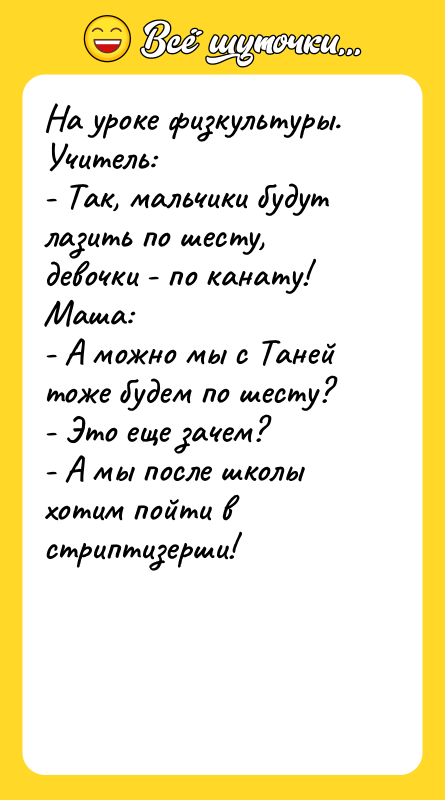 Всё шуточки...

На уроке физкультуры.
Учитель:
- Так, мальчики будут лазить по шесту, девочки - по канату!
Маша:
- А можно мы с Таней тоже будем по шесту?
- Это еще зачем?
- А мы после школы хотим пойти в стриптизерши!